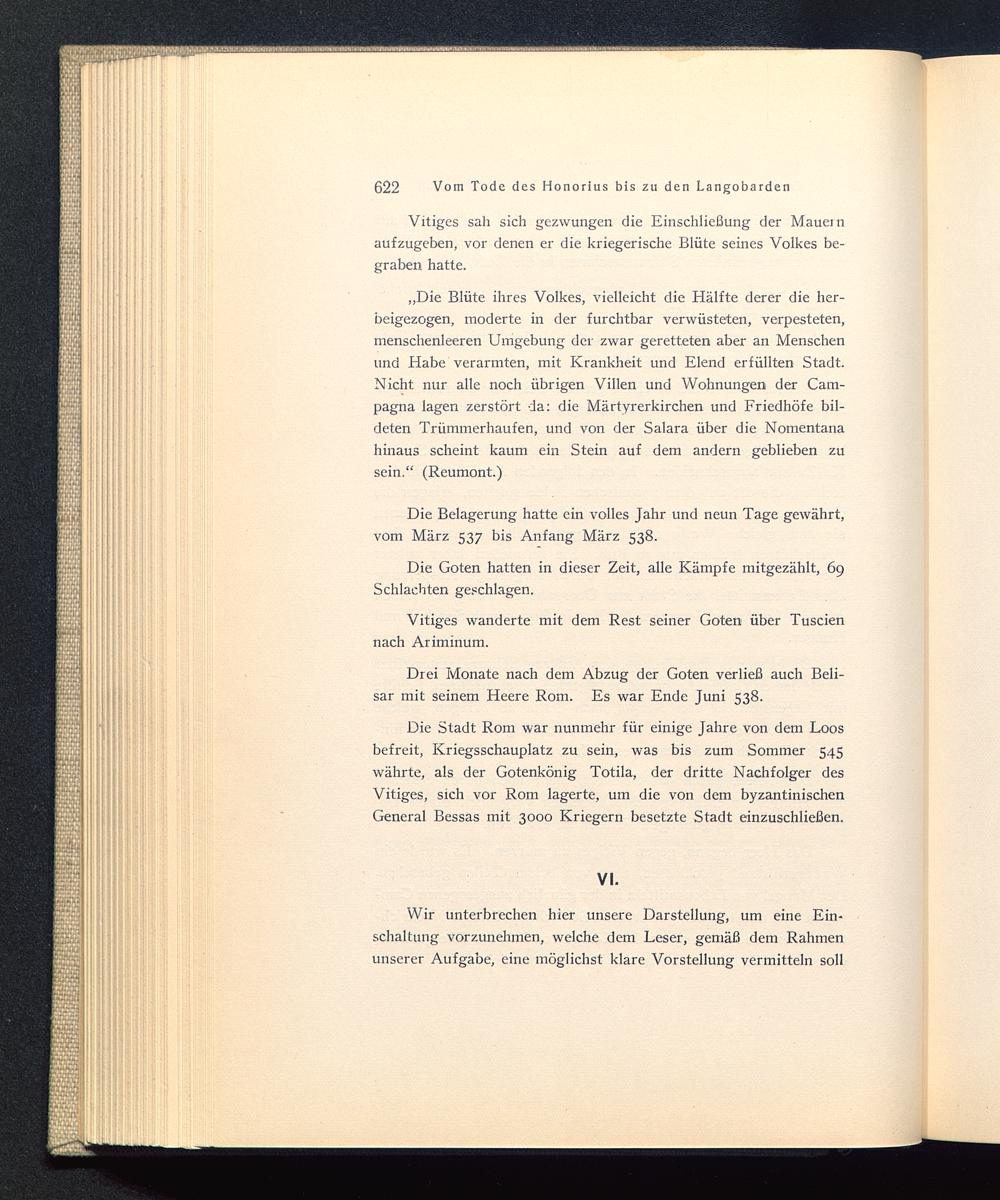 622 Vom Tode des Honorius bis zu den Langobarden

Vitiges sah sich gezwungen die Einschließung der Mauern aufzugeben, vor denen er die kriegerische Blüte seines Volkes begraben hatte.

„Die Blüte ihres Volkes, vielleicht die Hälfte derer die herbeigezogen, moderte in der furchtbar verwüsteten, verpesteten, menschenleeren Umgebung der zwar geretteten aber an Menschen und Habe verarmten, mit Krankheit und Elend erfüllten Stadt. Nicht nur alle noch übrigen Villen und Wohnungen der Campagna lagen zerstört da: die Märtyrerkirchen und Friedhöfe bildeten Trümmerhaufen, und von der Salara über die Nomentana hinaus scheint kaum ein Stein auf dem andern geblieben zu sein.“ (Reumont.)

Die Belagerung hatte ein volles Jahr und neun Tage gewährt, vom März 537 bis Anfang März 538.

Die Goten hatten in dieser Zeit, alle Kämpfe mitgezählt, 69 Schlachten geschlagen.

Vitiges wanderte mit dem Rest seiner Goten über Tuscien nach Ariminum.

Drei Monate nach dem Abzug der Goten verließ auch Belisar mit seinem Heere Rom. Es war Ende Juni 538.

Die Stadt Rom war nunmehr für einige Jahre von dem Loos befreit, Kriegsschauplatz zu sein, was bis zum Sommer 545 währte, als der Gotenkönig Totila, der dritte Nachfolger des Vitiges, sich vor Rom lagerte, um die von dem byzantinischen General Bessas mit 3000 Kriegern besetzte Stadt einzuschließen.

VI.

Wir unterbrechen hier unsere Darstellung, um eine Einschaltung vorzunehmen, welche dem Leser, gemäß dem Rahmen unserer Aufgabe, eine möglichst klare Vorstellung vermitteln soll